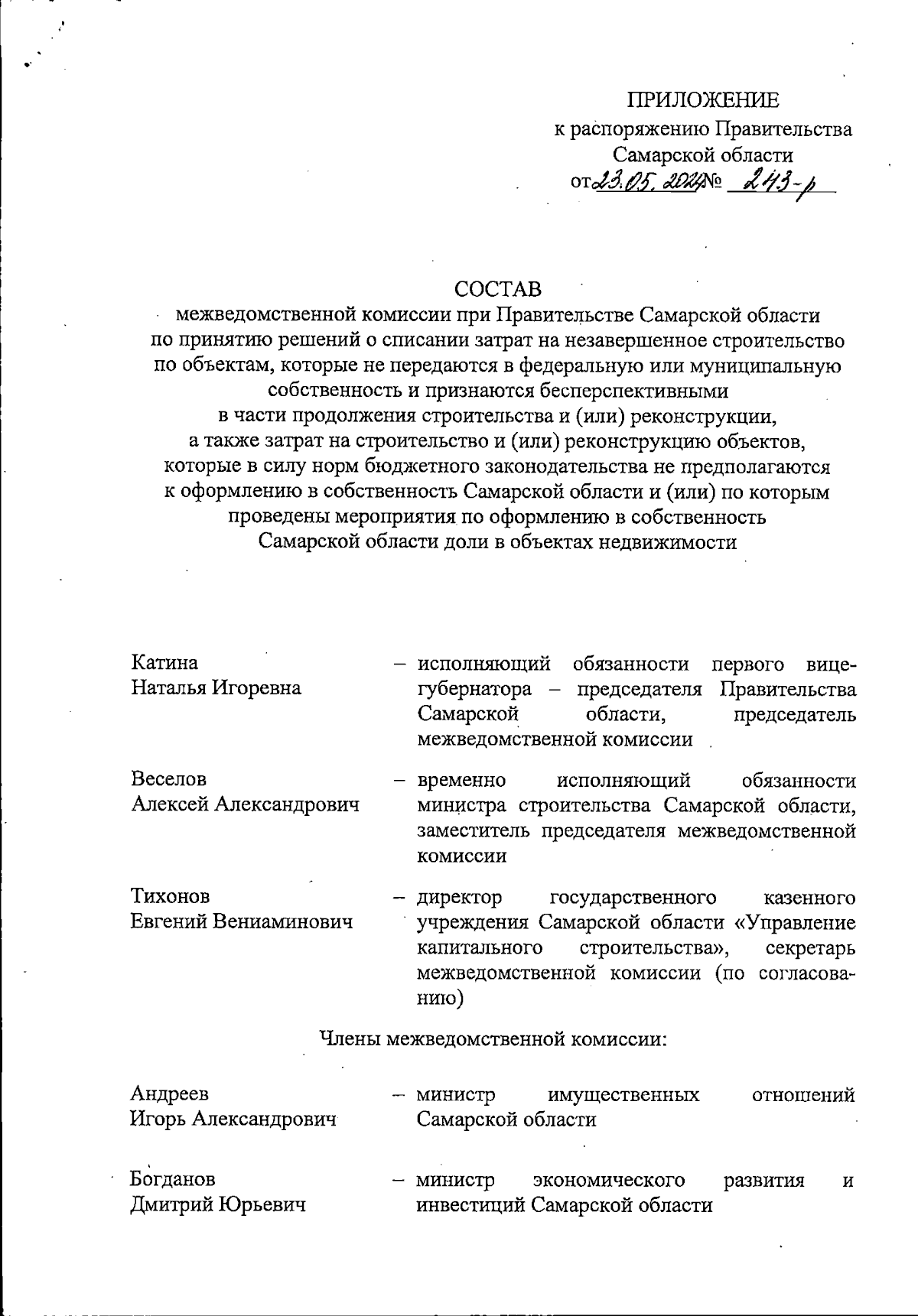 ПРИЛОЖЕНИЕ
к распоряжению Правительства
Самарской области
от 23.05.2024 № 243-р

СОСТАВ
межведомственной комиссии при Правительстве Самарской области по принятию решений о списании затрат на незавершенное строительство по объектам, которые не передаются в федеральную или муниципальную собственность и признаются бесперспективными в части продолжения строительства и (или) реконструкции, а также затрат на строительство и (или) реконструкцию объектов, которые в силу норм бюджетного законодательства не предполагаются к оформлению в собственность Самарской области и (или) по которым проведены мероприятия по оформлению в собственность Самарской области доли в объектах недвижимости

Катина
Наталья Игоревна – исполняющий обязанности первого вице-губернатора – председателя Правительства Самарской области, председатель межведомственной комиссии

Веселов
Алексей Александрович – временно исполняющий обязанности министра строительства Самарской области, заместитель председателя межведомственной комиссии

Тихонов
Евгений Вениаминович – директор государственного казенного учреждения Самарской области «Управление капитального строительства», секретарь межведомственной комиссии (по согласованию)

Члены межведомственной комиссии:

Андреев
Игорь Александрович – министр имущественных отношений Самарской области

Богданов
Дмитрий Юрьевич – министр экономического развития и инвестиций Самарской области